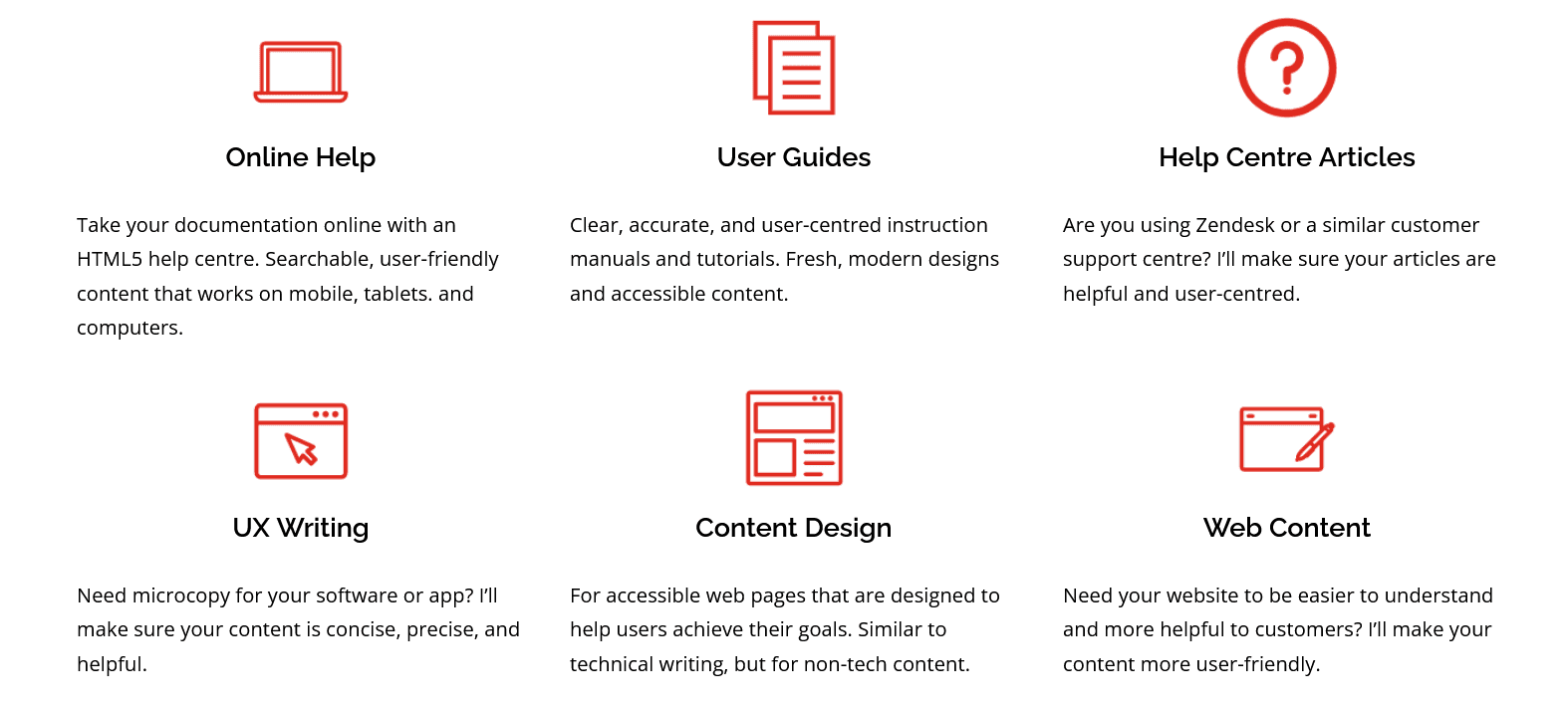 Online Help

Take your documentation online with an HTML5 help centre. Searchable, user-friendly content that works on mobile, tablets. and computers.

User Guides

Clear, accurate, and user-centred instruction manuals and tutorials. Fresh, modern designs and accessible content.

Help Centre Articles

Are you using Zendesk or a similar customer support centre? I'll make sure your articles are helpful and user-centred.

UX Writing

Need microcopy for your software or app? I'll make sure your content is concise, precise, and helpful.

Content Design

For accessible web pages that are designed to help users achieve their goals. Similar to technical writing, but for non-tech content.

Web Content

Need your website to be easier to understand and more helpful to customers? I'll make your content more user-friendly.